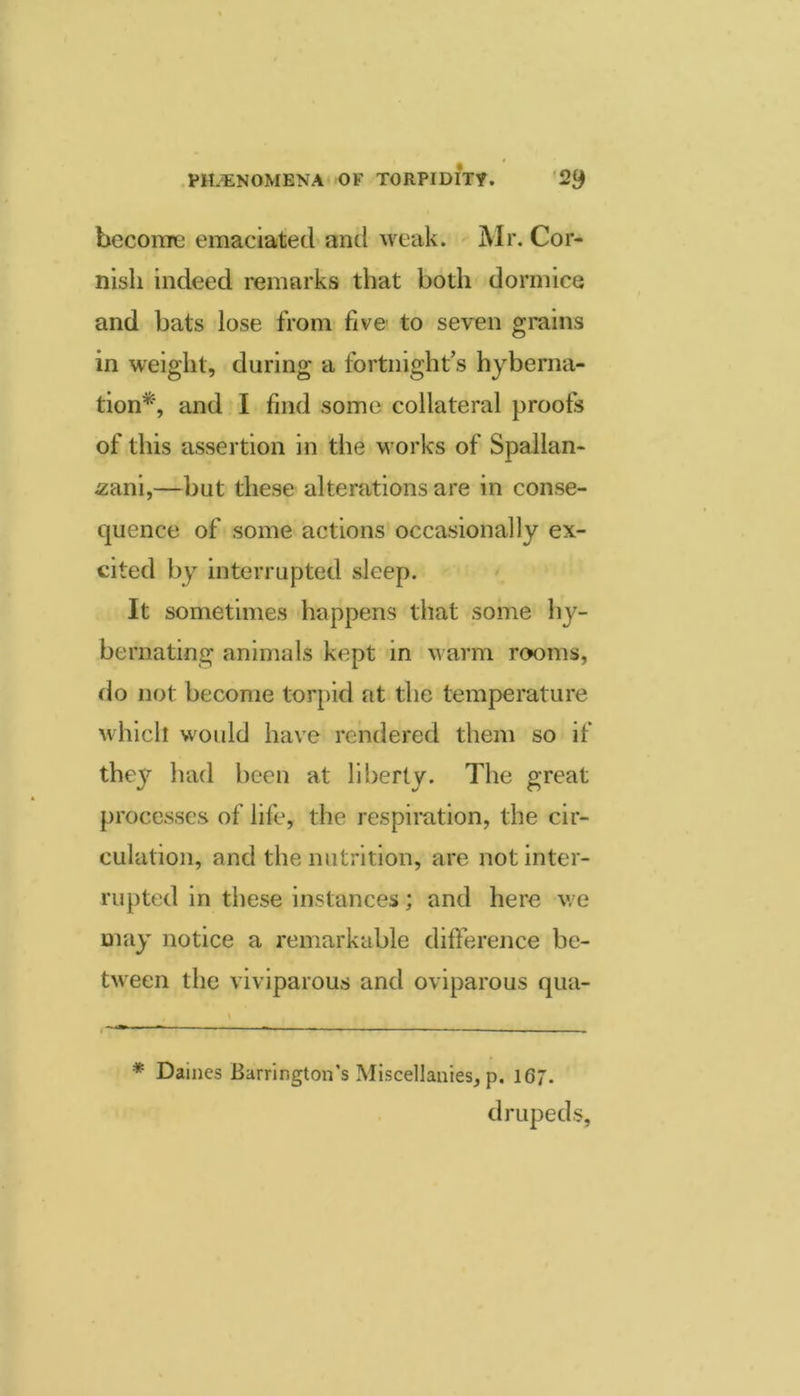 PHÆNOMENA OF TORPIDITY. 29

become emaciated and weak. Mr. Cornish indeed remarks that both dormice and bats lose from five to seven grains in weight, during a fortnight's hybernation*, and I find some collateral proofs of this assertion in the works of Spallanzani,—but these alterations are in consequence of some actions occasionally excited by interrupted sleep.

It sometimes happens that some hybernating animals kept in warm rooms, do not become torpid at the temperature which would have rendered them so if they had been at liberty. The great processes of life, the respiration, the circulation, and the nutrition, are not interrupted in these instances; and here we may notice a remarkable difference between the viviparous and oviparous qua-

* Daines Barrington's Miscellanies, p. 167.

drupeds,